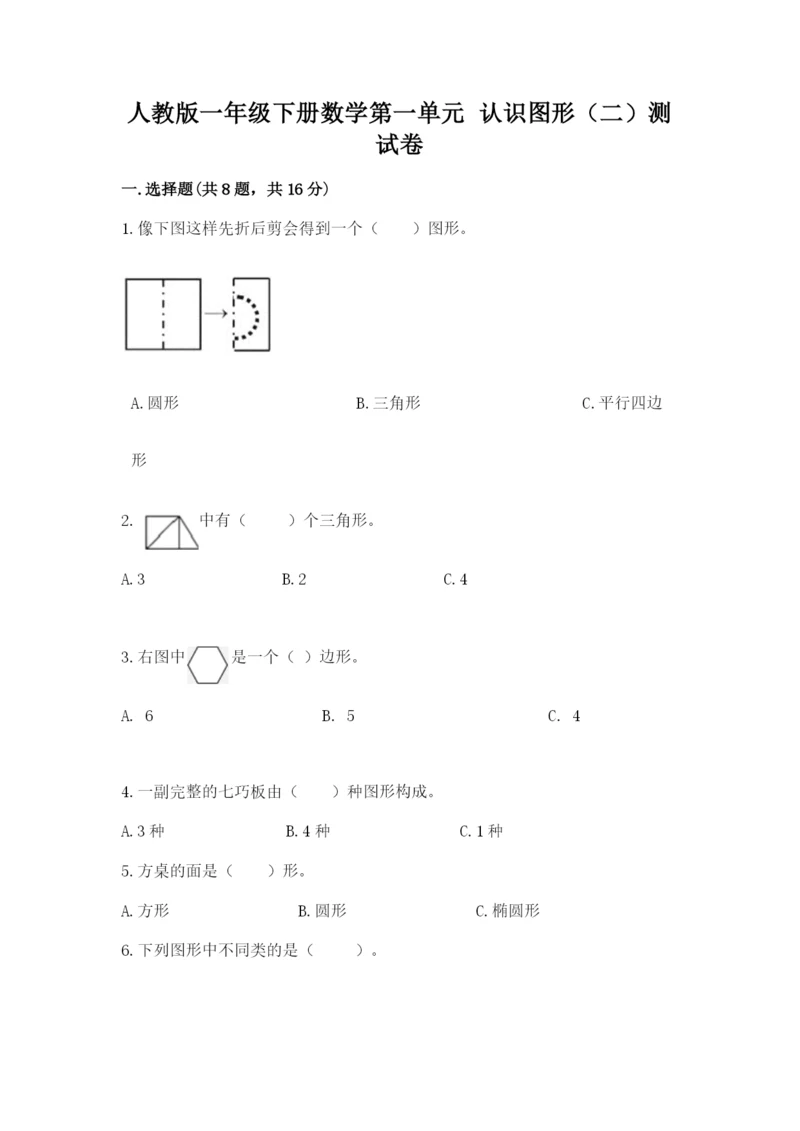 人教版一年级下册数学第一单元 认识图形（二）测试卷

一.选择题(共8题，共16分)

1.像下图这样先折后剪会得到一个（　　）图形。

A.圆形　　B.三角形　　C.平行四边形

2. 中有（　　）个三角形。

A.3　　B.2　　C.4

3.右图中 是一个（ ）边形。

A. 6　　B. 5　　C. 4

4.一副完整的七巧板由（　　）种图形构成。

A.3种　　B.4种　　C.1种

5.方桌的面是（　　）形。

A.方形　　B.圆形　　C.椭圆形

6.下列图形中不同类的是（　　）。